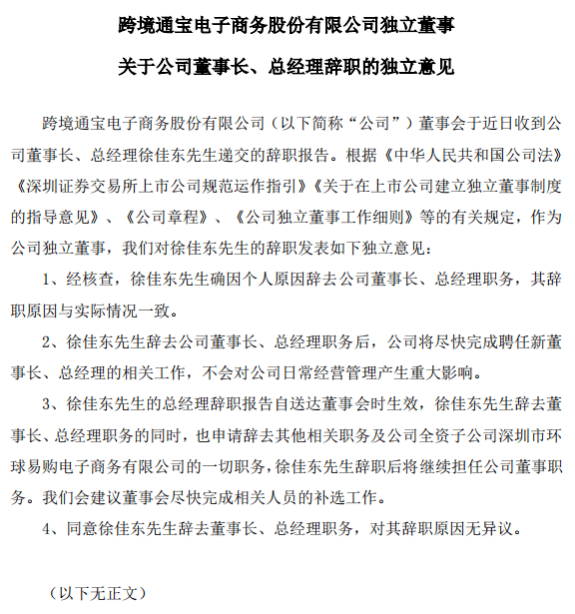 跨境通宝电子商务股份有限公司独立董事

关于公司董事长、总经理辞职的独立意见

跨境通宝电子商务股份有限公司（以下简称“公司”）董事会于近日收到公司董事长、总经理徐佳东先生递交的辞职报告。根据《中华人民共和国公司法》《深圳证券交易所上市公司规范运作指引》《关于在上市公司建立独立董事制度的指导意见》、《公司章程》、《公司独立董事工作细则》等的有关规定，作为公司独立董事，我们对徐佳东先生的辞职发表如下独立意见：

1、经核查，徐佳东先生确因个人原因辞去公司董事长、总经理职务，其辞职原因与实际情况一致。

2、徐佳东先生辞去公司董事长、总经理职务后，公司将尽快完成聘任新董事长、总经理的相关工作，不会对公司日常经营管理产生重大影响。

3、徐佳东先生的总经理辞职报告自送达董事会时生效，徐佳东先生辞去董事长、总经理职务的同时，也申请辞去其他相关职务及公司全资子公司深圳市环球易购电子商务有限公司的一切职务，徐佳东先生辞职后将继续担任公司董事职务。我们会建议董事会尽快完成相关人员的补选工作。

4、同意徐佳东先生辞去董事长、总经理职务，对其辞职原因无异议。

（以下无正文）